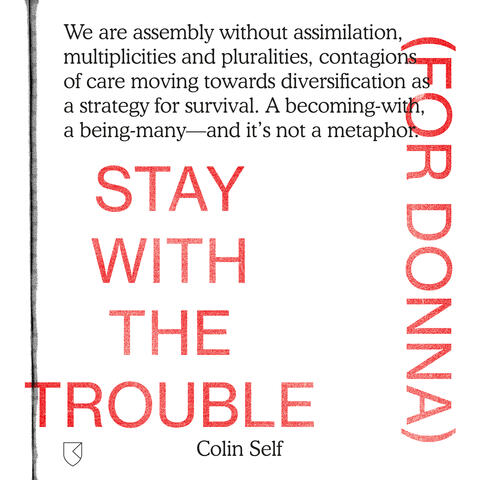 We are assembly without assimilation, multiplicities and pluralities, contagions of care moving towards diversification as a strategy for survival. A becoming-with, a being-many—and it's not a metaphor.

STAY WITH THE TROUBLE

(FOR DONNA)

Colin Self